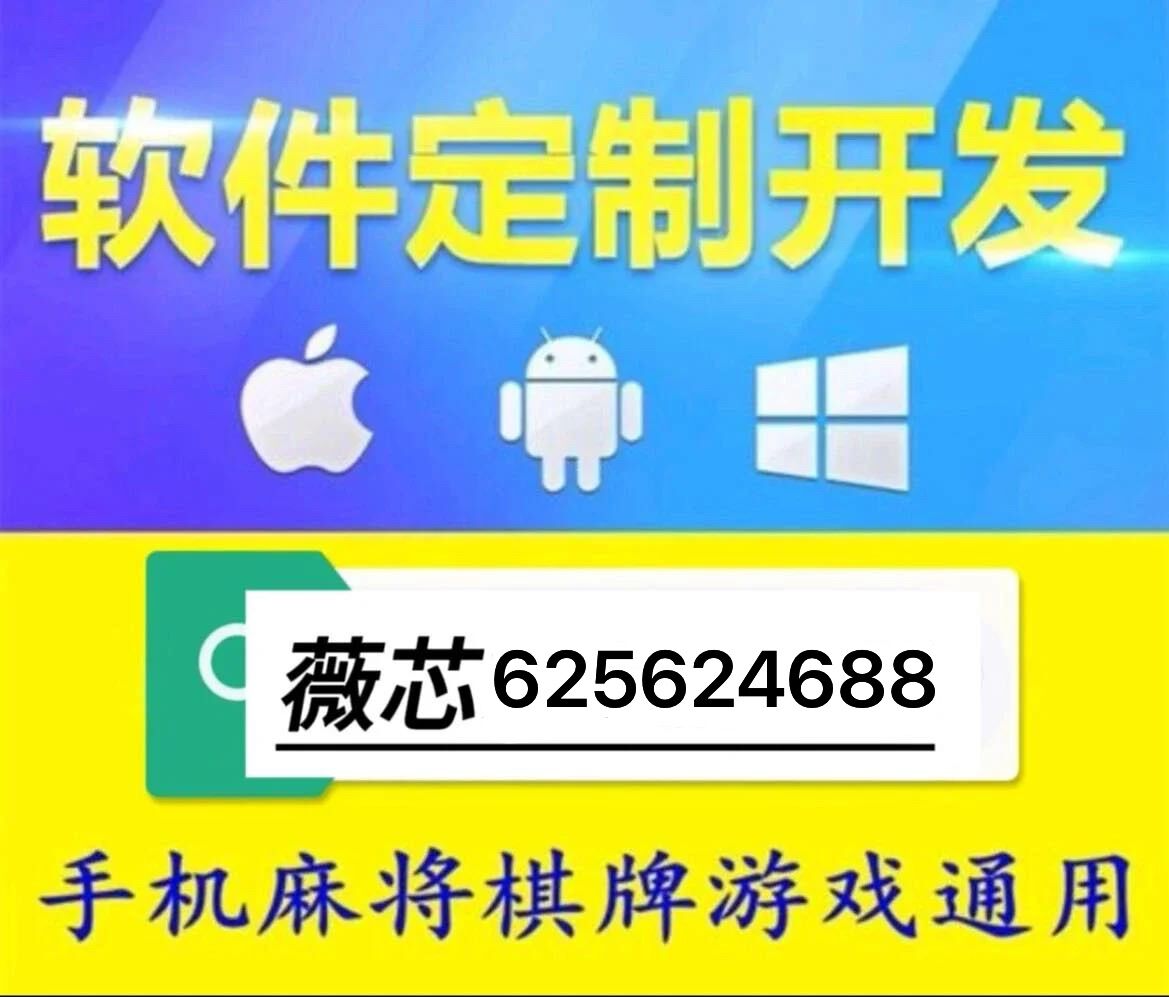 软件定制开发

薇芯625624688

手机麻将棋牌游戏通用